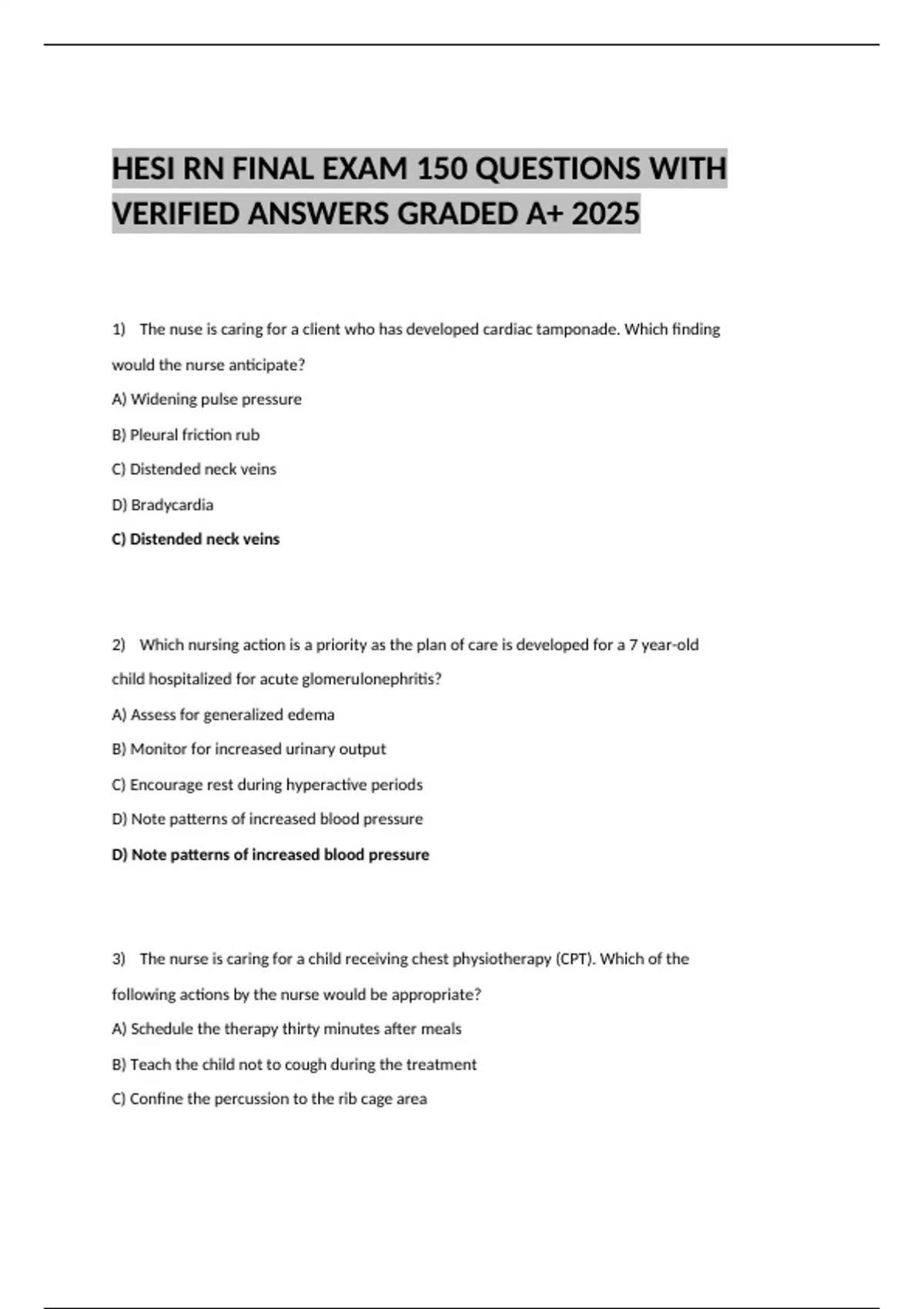 HESI RN FINAL EXAM 150 QUESTIONS WITH VERIFIED ANSWERS GRADED A+ 2025

1) The nuse is caring for a client who has developed cardiac tamponade. Which finding would the nurse anticipate?

A) Widening pulse pressure

B) Pleural friction rub

C) Distended neck veins

D) Bradycardia

C) Distended neck veins

2) Which nursing action is a priority as the plan of care is developed for a 7 year-old child hospitalized for acute glomerulonephritis?

A) Assess for generalized edema

B) Monitor for increased urinary output

C) Encourage rest during hyperactive periods

D) Note patterns of increased blood pressure

D) Note patterns of increased blood pressure

3) The nurse is caring for a child receiving chest physiotherapy (CPT). Which of the following actions by the nurse would be appropriate?

A) Schedule the therapy thirty minutes after meals

B) Teach the child not to cough during the treatment

C) Confine the percussion to the rib cage area